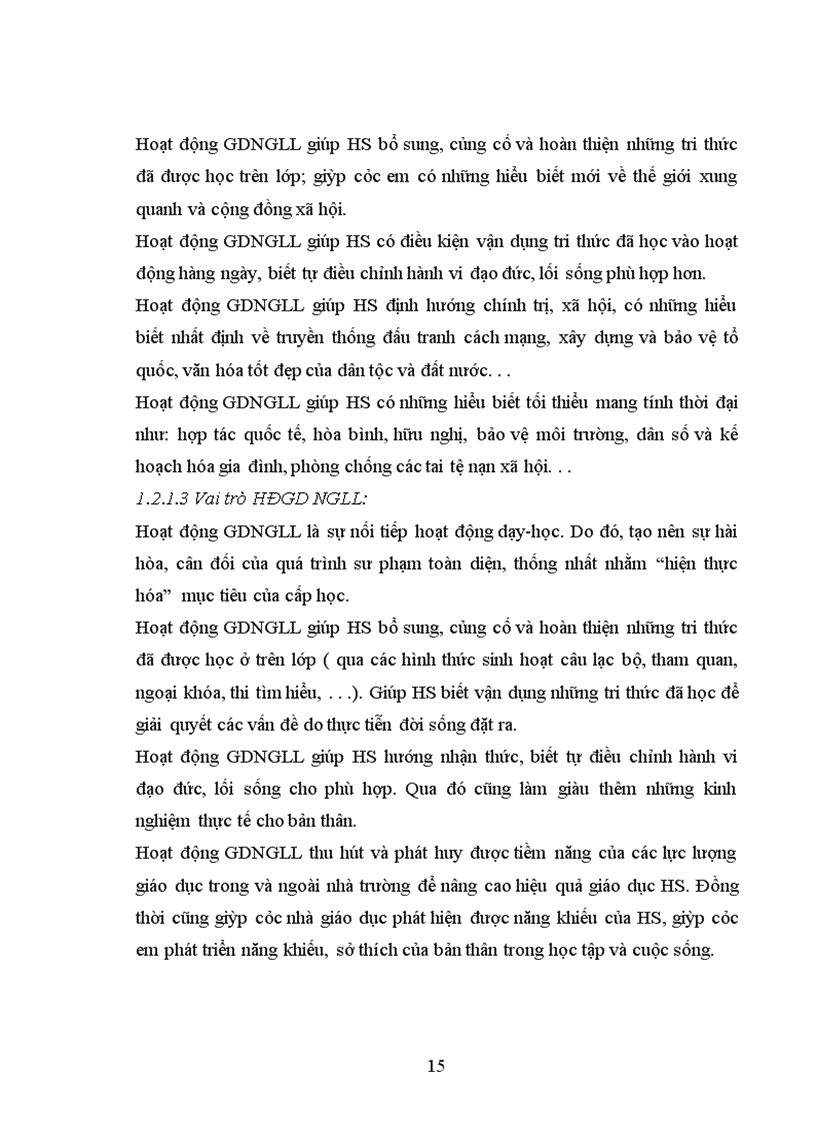 Hoạt động GDNGLL giúp HS bổ sung, củng cố và hoàn thiện những tri thức đã được học trên lớp; giỳp cỏc em có những hiểu biết mới về thế giới xung quanh và cộng đồng xã hội.

Hoạt động GDNGLL giúp HS có điều kiện vận dụng tri thức đã học vào hoạt động hàng ngày, biết tự điều chỉnh hành vi đạo đức, lối sống phù hợp hơn.

Hoạt động GDNGLL giúp HS định hướng chính trị, xã hội, có những hiểu biết nhất định về truyền thống đấu tranh cách mạng, xây dựng và bảo vệ tổ quốc, văn hóa tốt đẹp của dân tộc và đất nước. . .

Hoạt động GDNGLL giúp HS có những hiểu biết tối thiểu mang tính thời đại như: hợp tác quốc tế, hòa bình, hữu nghị, bảo vệ môi trường, dân số và kế hoạch hóa gia đình, phòng chống các tai tệ nạn xã hội. . .

1.2.1.3 Vai trò HĐGD NGLL:

Hoạt động GDNGLL là sự nối tiếp hoạt động dạy-học. Do đó, tạo nên sự hài hòa, cân đối của quá trình sư phạm toàn diện, thống nhất nhằm “hiện thực hóa” mục tiêu của cấp học.

Hoạt động GDNGLL giúp HS bổ sung, củng cố và hoàn thiện những tri thức đã được học ở trên lớp ( qua các hình thức sinh hoạt câu lạc bộ, tham quan, ngoại khóa, thi tìm hiểu, . . .). Giúp HS biết vận dụng những tri thức đã học để giải quyết các vấn đề do thực tiễn đời sống đặt ra.

Hoạt động GDNGLL giúp HS hướng nhận thức, biết tự điều chỉnh hành vi đạo đức, lối sống cho phù hợp. Qua đó cũng làm giàu thêm những kinh nghiệm thực tế cho bản thân.

Hoạt động GDNGLL thu hút và phát huy được tiềm năng của các lực lượng giáo dục trong và ngoài nhà trường để nâng cao hiệu quả giáo dục HS. Đồng thời cũng giỳp cỏc nhà giáo dục phát hiện được năng khiếu của HS, giỳp cỏc em phát triển năng khiếu, sở thích của bản thân trong học tập và cuộc sống.

15